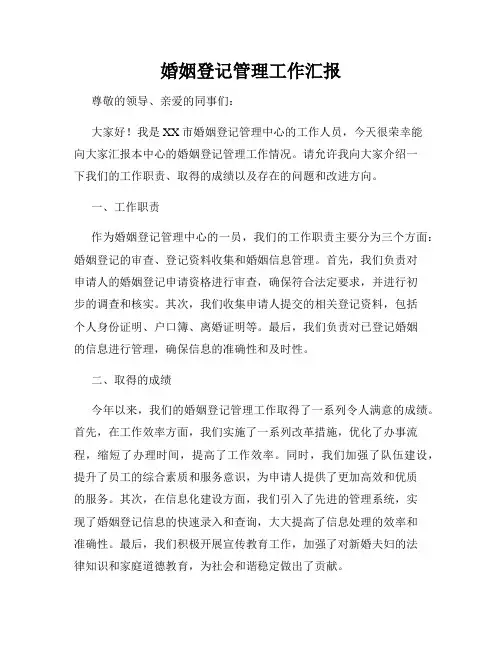 婚姻登记管理工作汇报

尊敬的领导、亲爱的同事们:

大家好！我是XX市婚姻登记管理中心的工作人员，今天很荣幸能向大家汇报本中心的婚姻登记管理工作情况。请允许我向大家介绍一下我们的工作职责、取得的成绩以及存在的问题和改进方向。

一、工作职责

作为婚姻登记管理中心的一员，我们的工作职责主要分为三个方面:婚姻登记的审查、登记资料收集和婚姻信息管理。首先，我们负责对申请人的婚姻登记申请资格进行审查，确保符合法定要求，并进行初步的调查和核实。其次，我们收集申请人提交的相关登记资料，包括个人身份证明、户口簿、离婚证明等。最后，我们负责对已登记婚姻的信息进行管理，确保信息的准确性和及时性。

二、取得的成绩

今年以来，我们的婚姻登记管理工作取得了一系列令人满意的成绩。首先，在工作效率方面，我们实施了一系列改革措施，优化了办事流程，缩短了办理时间，提高了工作效率。同时，我们加强了队伍建设，提升了员工的综合素质和服务意识，为申请人提供了更加高效和优质的服务。其次，在信息化建设方面，我们引入了先进的管理系统，实现了婚姻登记信息的快速录入和查询，大大提高了信息处理的效率和准确性。最后，我们积极开展宣传教育工作，加强了对新婚夫妇的法律知识和家庭道德教育，为社会和谐稳定做出了贡献。